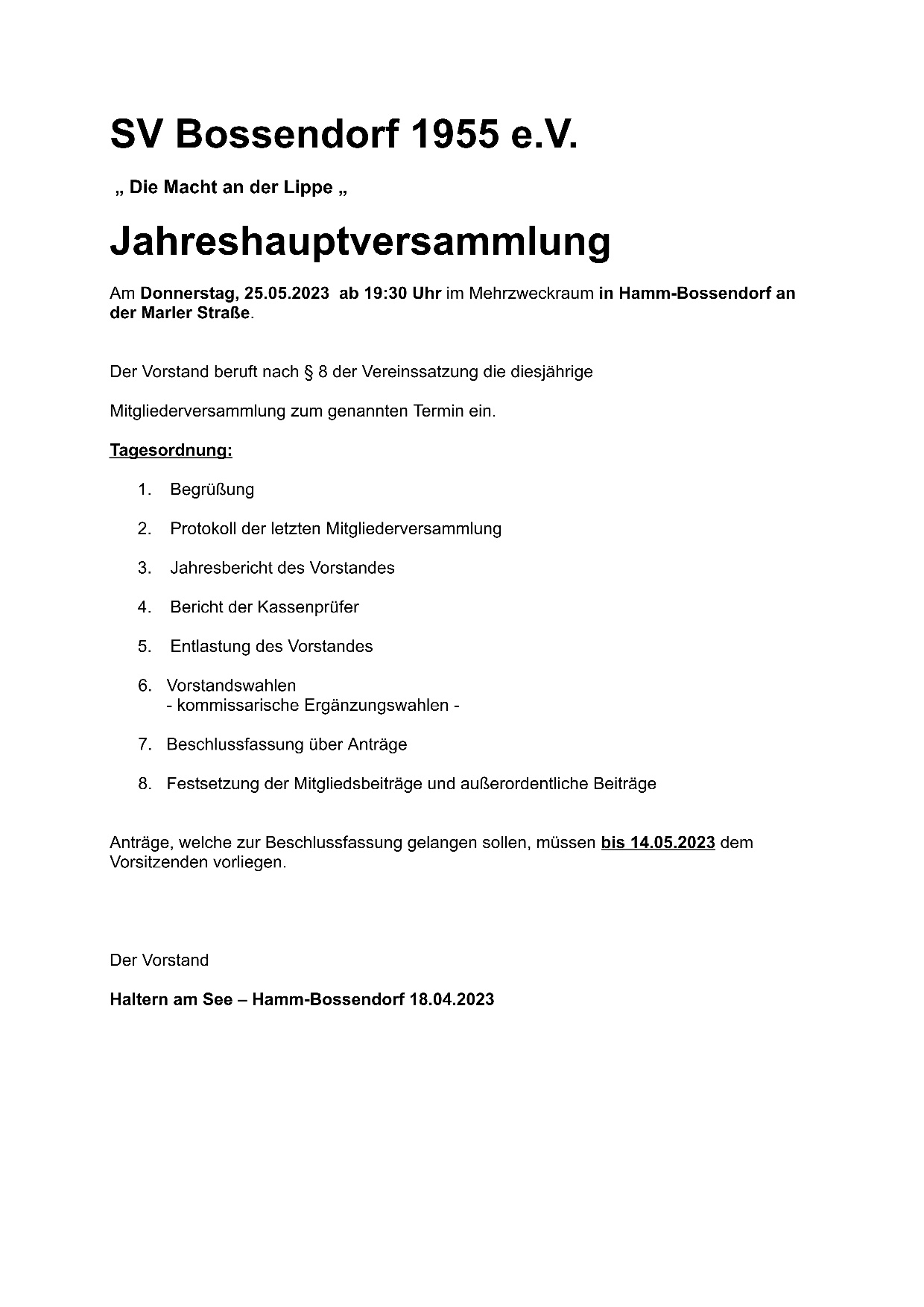 SV Bossendorf 1955 e.V.

„ Die Macht an der Lippe „

Jahreshauptversammlung

Am Donnerstag, 25.05.2023 ab 19:30 Uhr im Mehrzweckraum in Hamm-Bossendorf an der Marler Straße.

Der Vorstand beruft nach § 8 der Vereinssatzung die diesjährige

Mitgliederversammlung zum genannten Termin ein.

Tagesordnung:

1. Begrüßung

2. Protokoll der letzten Mitgliederversammlung

3. Jahresbericht des Vorstandes

4. Bericht der Kassenprüfer

5. Entlastung des Vorstandes

6. Vorstandswahlen
- kommissarische Ergänzungswahlen -

7. Beschlussfassung über Anträge

8. Festsetzung der Mitgliedsbeiträge und außerordentliche Beiträge

Anträge, welche zur Beschlussfassung gelangen sollen, müssen bis 14.05.2023 dem Vorsitzenden vorliegen.

Der Vorstand

Haltern am See – Hamm-Bossendorf 18.04.2023